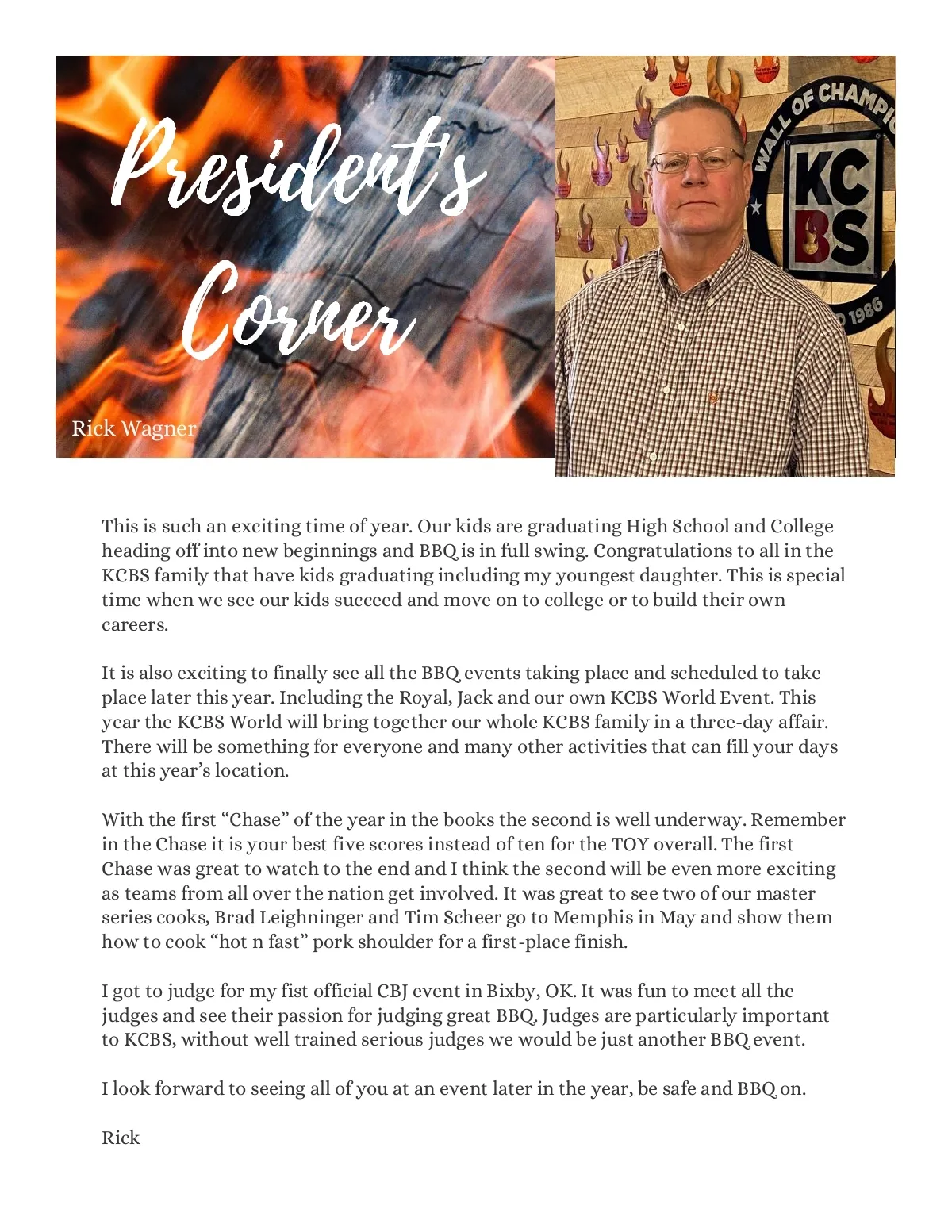 President's Corner

Rick Wagner

WALL OF CHAMPI

KC BS

1986

This is such an exciting time of year. Our kids are graduating High School and College heading off into new beginnings and BBQ is in full swing. Congratulations to all in the KCBS family that have kids graduating including my youngest daughter. This is special time when we see our kids succeed and move on to college or to build their own careers.

It is also exciting to finally see all the BBQ events taking place and scheduled to take place later this year. Including the Royal, Jack and our own KCBS World Event. This year the KCBS World will bring together our whole KCBS family in a three-day affair. There will be something for everyone and many other activities that can fill your days at this year's location.

With the first "Chase" of the year in the books the second is well underway. Remember in the Chase it is your best five scores instead of ten for the TOY overall. The first Chase was great to watch to the end and I think the second will be even more exciting as teams from all over the nation get involved. It was great to see two of our master series cooks, Brad Leighninger and Tim Scheer go to Memphis in May and show them how to cook "hot n fast" pork shoulder for a first-place finish.

I got to judge for my fist official CBJ event in Bixby, OK. It was fun to meet all the judges and see their passion for judging great BBQ. Judges are particularly important to KCBS, without well trained serious judges we would be just another BBQ event.

I look forward to seeing all of you at an event later in the year, be safe and BBQ on.

Rick